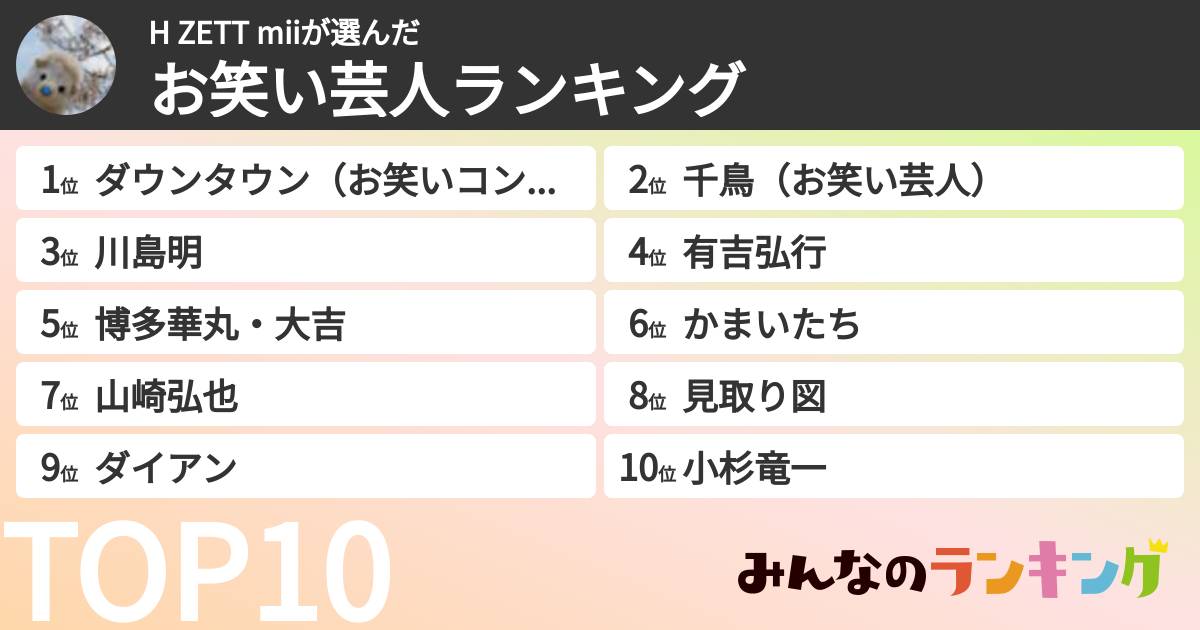 H ZETT miiが選んだ
お笑い芸人ランキング

1位 ダウンタウン（お笑いコン...
2位 千鳥（お笑い芸人）
3位 川島明
4位 有吉弘行
5位 博多華丸・大吉
6位 かまいたち
7位 山崎弘也
8位 見取り図
9位 ダイアン
10位 小杉竜一

TOP10

みんなのランキング